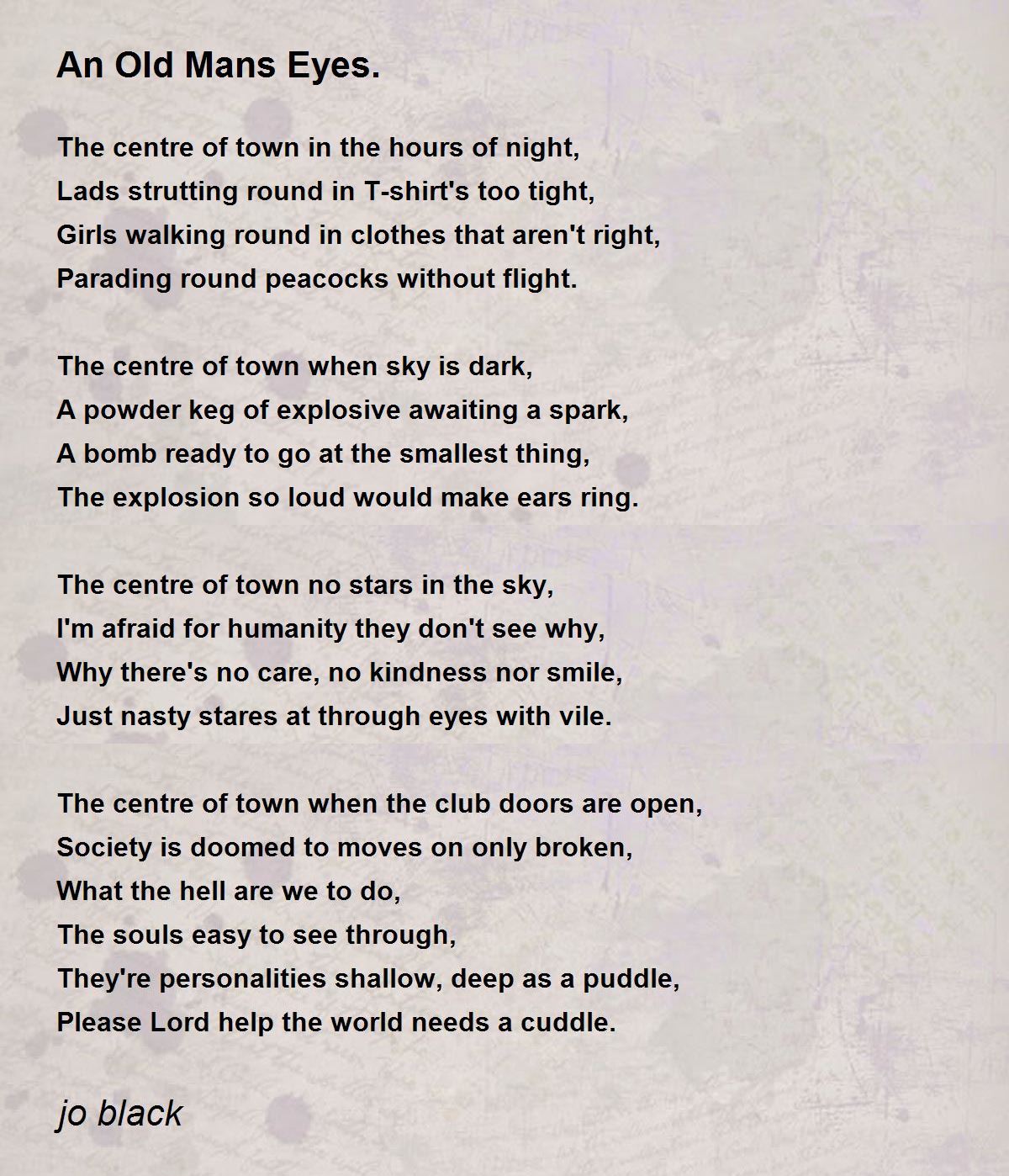 An Old Mans Eyes.

The centre of town in the hours of night,
Lads strutting round in T-shirt's too tight,
Girls walking round in clothes that aren't right,
Parading round peacocks without flight.

The centre of town when sky is dark,
A powder keg of explosive awaiting a spark,
A bomb ready to go at the smallest thing,
The explosion so loud would make ears ring.

The centre of town no stars in the sky,
I'm afraid for humanity they don't see why,
Why there's no care, no kindness nor smile,
Just nasty stares at through eyes with vile.

The centre of town when the club doors are open,
Society is doomed to moves on only broken,
What the hell are we to do,
The souls easy to see through,
They're personalities shallow, deep as a puddle,
Please Lord help the world needs a cuddle.

jo black